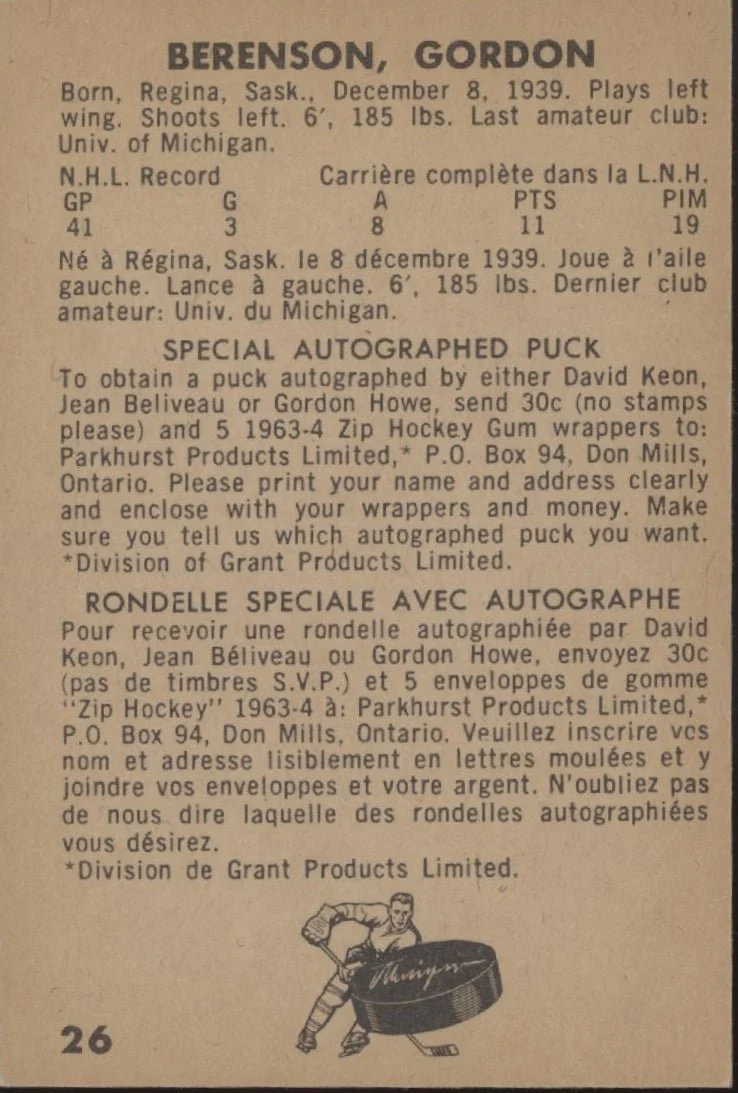 BERENSON, GORDON

Born, Regina, Sask., December 8, 1939. Plays left wing. Shoots left. 6′, 185 lbs. Last amateur club: Univ. of Michigan.

N.H.L. Record Carrière complète dans la L.N.H.

| GP | G | A | PTS | PIM |
|---|---|---|---|---|
| 41 | 3 | 8 | 11 | 19 |

Né à Régina, Sask. le 8 décembre 1939. Joue à l'aile gauche. Lance à gauche. 6′, 185 lbs. Dernier club amateur: Univ. du Michigan.

SPECIAL AUTOGRAPHED PUCK

To obtain a puck autographed by either David Keon, Jean Beliveau or Gordon Howe, send 30c (no stamps please) and 5 1963-4 Zip Hockey Gum wrappers to: Parkhurst Products Limited,* P.O. Box 94, Don Mills, Ontario. Please print your name and address clearly and enclose with your wrappers and money. Make sure you tell us which autographed puck you want.
*Division of Grant Products Limited.

RONDELLE SPECIALE AVEC AUTOGRAPHE

Pour recevoir une rondelle autographiée par David Keon, Jean Béliveau ou Gordon Howe, envoyez 30c (pas de timbres S.V.P.) et 5 enveloppes de gomme "Zip Hockey" 1963-4 à: Parkhurst Products Limited,* P.O. Box 94, Don Mills, Ontario. Veuillez inscrire vos nom et adresse lisiblement en lettres moulées et y joindre vos enveloppes et votre argent. N'oubliez pas de nous dire laquelle des rondelles autographiées vous désirez.
*Division de Grant Products Limited.

26